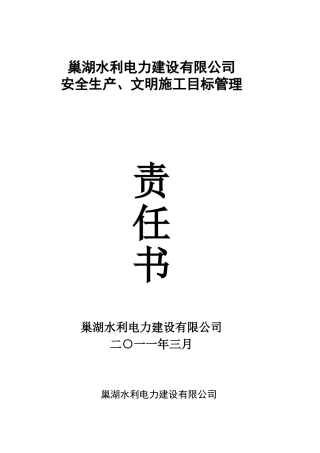 巢湖水利电力建设有限公司
安全生产、文明施工目标管理

责
任
书

巢湖水利电力建设有限公司
二〇一一年三月

巢湖水利电力建设有限公司